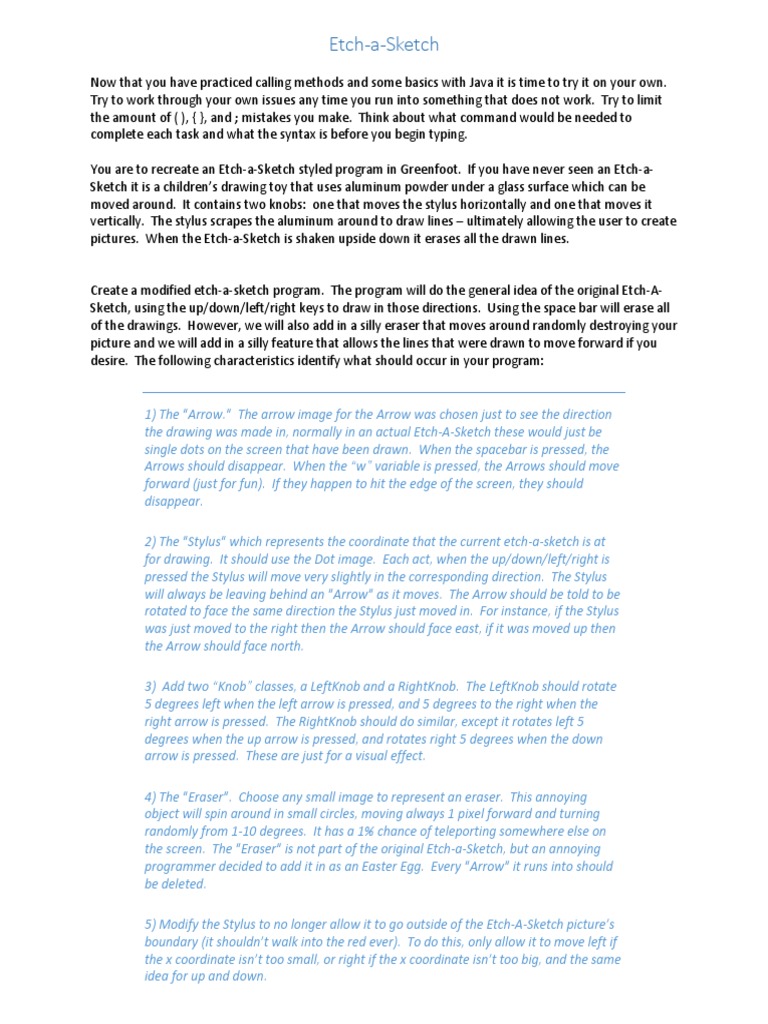 Etch-a-Sketch

Now that you have practiced calling methods and some basics with Java it is time to try it on your own. Try to work through your own issues any time you run into something that does not work. Try to limit the amount of ( ), { }, and ; mistakes you make. Think about what command would be needed to complete each task and what the syntax is before you begin typing.

You are to recreate an Etch-a-Sketch styled program in Greenfoot. If you have never seen an Etch-a-Sketch it is a children's drawing toy that uses aluminum powder under a glass surface which can be moved around. It contains two knobs: one that moves the stylus horizontally and one that moves it vertically. The stylus scrapes the aluminum around to draw lines – ultimately allowing the user to create pictures. When the Etch-a-Sketch is shaken upside down it erases all the drawn lines.

Create a modified etch-a-sketch program. The program will do the general idea of the original Etch-A-Sketch, using the up/down/left/right keys to draw in those directions. Using the space bar will erase all of the drawings. However, we will also add in a silly eraser that moves around randomly destroying your picture and we will add in a silly feature that allows the lines that were drawn to move forward if you desire. The following characteristics identify what should occur in your program:

1) The "Arrow." The arrow image for the Arrow was chosen just to see the direction the drawing was made in, normally in an actual Etch-A-Sketch these would just be single dots on the screen that have been drawn. When the spacebar is pressed, the Arrows should disappear. When the "w" variable is pressed, the Arrows should move forward (just for fun). If they happen to hit the edge of the screen, they should disappear.

2) The "Stylus" which represents the coordinate that the current etch-a-sketch is at for drawing. It should use the Dot image. Each act, when the up/down/left/right is pressed the Stylus will move very slightly in the corresponding direction. The Stylus will always be leaving behind an "Arrow" as it moves. The Arrow should be told to be rotated to face the same direction the Stylus just moved in. For instance, if the Stylus was just moved to the right then the Arrow should face east, if it was moved up then the Arrow should face north.

3) Add two "Knob" classes, a LeftKnob and a RightKnob. The LeftKnob should rotate 5 degrees left when the left arrow is pressed, and 5 degrees to the right when the right arrow is pressed. The RightKnob should do similar, except it rotates left 5 degrees when the up arrow is pressed, and rotates right 5 degrees when the down arrow is pressed. These are just for a visual effect.

4) The "Eraser". Choose any small image to represent an eraser. This annoying object will spin around in small circles, moving always 1 pixel forward and turning randomly from 1-10 degrees. It has a 1% chance of teleporting somewhere else on the screen. The "Eraser" is not part of the original Etch-a-Sketch, but an annoying programmer decided to add it in as an Easter Egg. Every "Arrow" it runs into should be deleted.

5) Modify the Stylus to no longer allow it to go outside of the Etch-A-Sketch picture's boundary (it shouldn't walk into the red ever). To do this, only allow it to move left if the x coordinate isn't too small, or right if the x coordinate isn't too big, and the same idea for up and down.